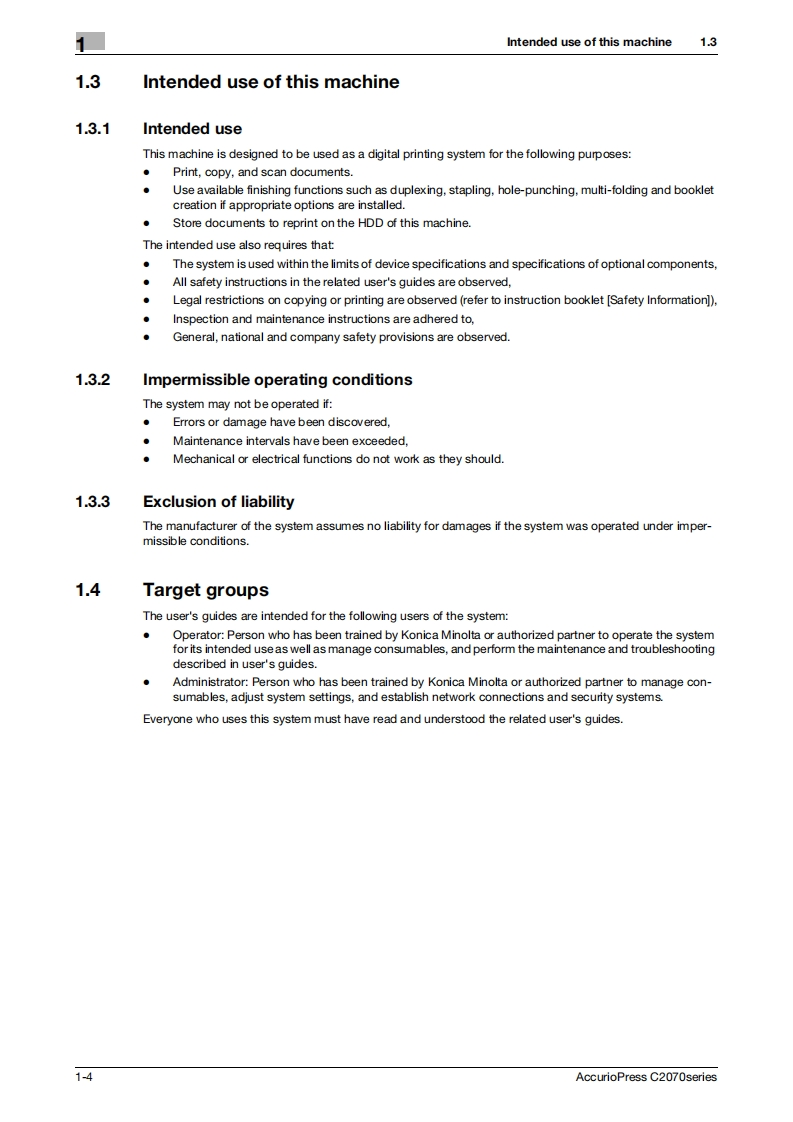 1

Intended use of this machine 1.3

1.3 Intended use of this machine

1.3.1 Intended use

This machine is designed to be used as a digital printing system for the following purposes:
- Print, copy, and scan documents.
- Use available finishing functions such as duplexing, stapling, hole-punching, multi-folding and booklet creation if appropriate options are installed.
- Store documents to reprint on the HDD of this machine.

The intended use also requires that:
- The system is used within the limits of device specifications and specifications of optional components,
- All safety instructions in the related user's guides are observed,
- Legal restrictions on copying or printing are observed (refer to instruction booklet [Safety Information]),
- Inspection and maintenance instructions are adhered to,
- General, national and company safety provisions are observed.

1.3.2 Impermissible operating conditions

The system may not be operated if:
- Errors or damage have been discovered,
- Maintenance intervals have been exceeded,
- Mechanical or electrical functions do not work as they should.

1.3.3 Exclusion of liability

The manufacturer of the system assumes no liability for damages if the system was operated under impermissible conditions.

1.4 Target groups

The user's guides are intended for the following users of the system:
- Operator: Person who has been trained by Konica Minolta or authorized partner to operate the system for its intended use as well as manage consumables, and perform the maintenance and troubleshooting described in user's guides.
- Administrator: Person who has been trained by Konica Minolta or authorized partner to manage consumables, adjust system settings, and establish network connections and security systems.

Everyone who uses this system must have read and understood the related user's guides.

1-4 AccurioPress C2070series